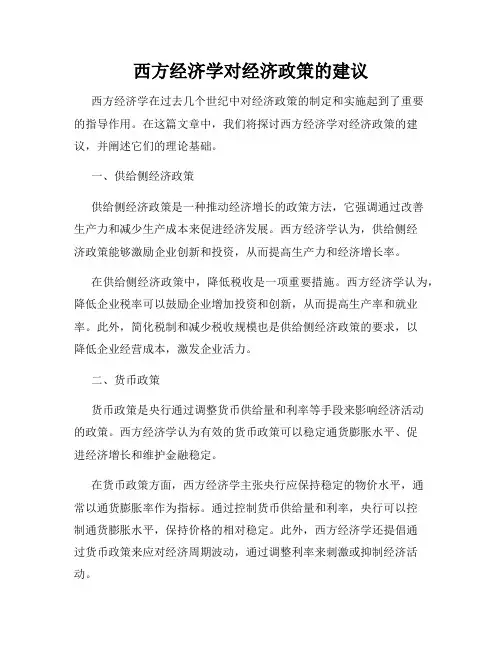 西方经济学对经济政策的建议

西方经济学在过去几个世纪中对经济政策的制定和实施起到了重要的指导作用。在这篇文章中，我们将探讨西方经济学对经济政策的建议，并阐述它们的理论基础。

一、供给侧经济政策

供给侧经济政策是一种推动经济增长的政策方法，它强调通过改善生产力和减少生产成本来促进经济发展。西方经济学认为，供给侧经济政策能够激励企业创新和投资，从而提高生产力和经济增长率。

在供给侧经济政策中，降低税收是一项重要措施。西方经济学认为，降低企业税率可以鼓励企业增加投资和创新，从而提高生产率和就业率。此外，简化税制和减少税收规模也是供给侧经济政策的要求，以降低企业经营成本，激发企业活力。

二、货币政策

货币政策是央行通过调整货币供给量和利率等手段来影响经济活动的政策。西方经济学认为有效的货币政策可以稳定通货膨胀水平、促进经济增长和维护金融稳定。

在货币政策方面，西方经济学主张央行应保持稳定的物价水平，通常以通货膨胀率作为指标。通过控制货币供给量和利率，央行可以控制通货膨胀水平，保持价格的相对稳定。此外，西方经济学还提倡通过货币政策来应对经济周期波动，通过调整利率来刺激或抑制经济活动。